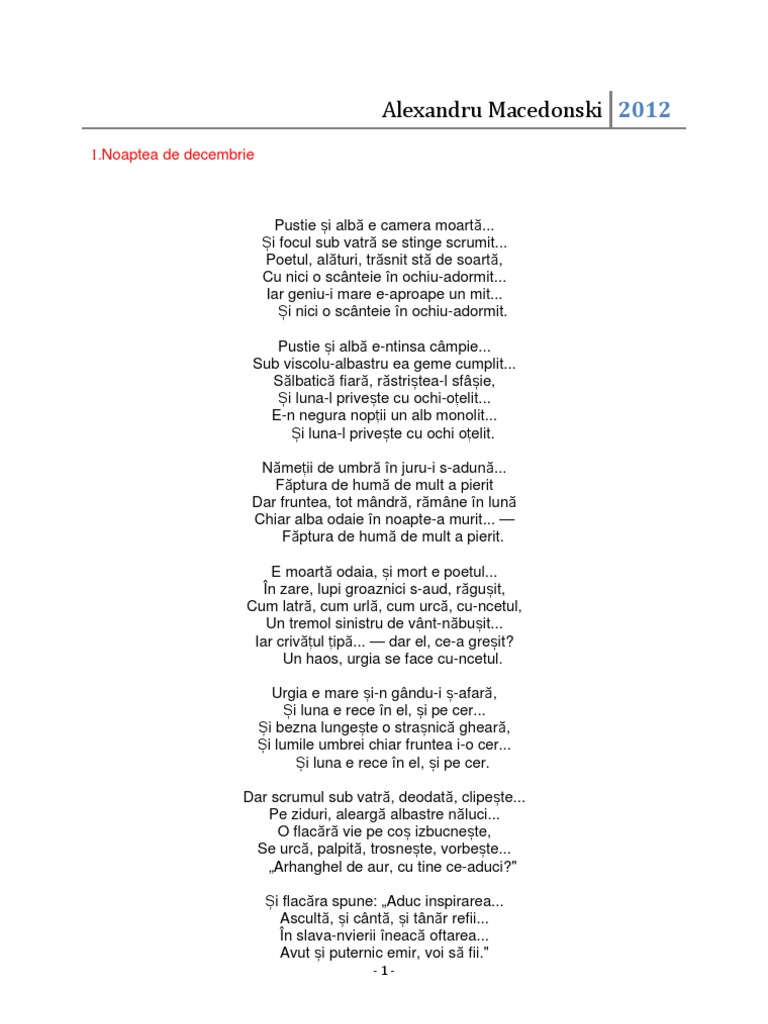 Alexandru Macedonski | 2012

1.Noaptea de decembrie

Pustie și albă e camera moartă...
Și focul sub vatră se stinge scrumit...
Poetul, alături, trăsnit stă de soartă,
Cu nici o scânteie în ochiu-adormit...
Iar geniu-i mare e-aproape un mit...
Și nici o scânteie în ochiu-adormit.

Pustie și albă e-ntinsa câmpie...
Sub viscolu-albastru ea geme cumplit...
Sălbatică fiară, răstriștea-l sfâșie,
Și luna-l privește cu ochi-oțelit...
E-n negura nopții un alb monolit...
Și luna-l privește cu ochi oțelit.

Nămeții de umbră în juru-i s-adună...
Făptura de humă de mult a pierit
Dar fruntea, tot mândră, rămâne în lună
Chiar alba odaie în noapte-a murit... —
Făptura de humă de mult a pierit.

E moartă odaia, și mort e poetul...
În zare, lupi groaznici s-aud, răgușit,
Cum latră, cum urlă, cum urcă, cu-ncetul,
Un tremol sinistru de vânt-năbușit...
Iar crivățul țipă... — dar el, ce-a greșit?
Un haos, urgia se face cu-ncetul.

Urgia e mare și-n gându-i ș-afară,
Și luna e rece în el, și pe cer...
Și bezna lungește o strașnică gheară,
Și lumile umbrei chiar fruntea i-o cer...
Și luna e rece în el, și pe cer.

Dar scrumul sub vatră, deodată, clipește...
Pe ziduri, aleargă albastre năluci...
O flacără vie pe coș izbucnește,
Se urcă, palpită, trosnește, vorbește...
„Arhanghel de aur, cu tine ce-aduci?"

Și flacăra spune: „Aduc inspirarea...
Ascultă, și cântă, și tânăr refii...
În slava-nvierii îneacă oftarea...
Avut și puternic emir, voi să fii."

- 1 -